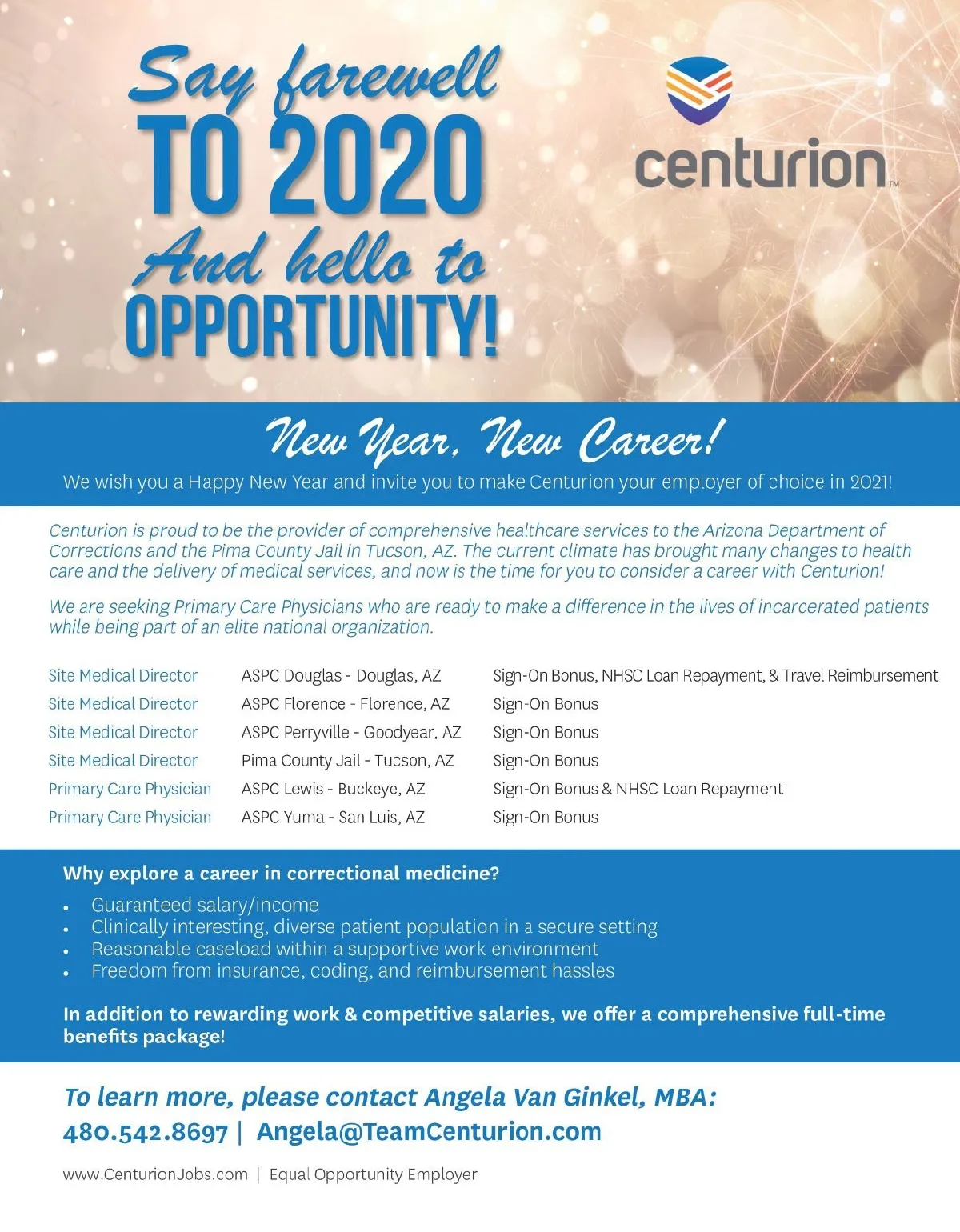 Say farewell
TO 2020
And hello to
OPPORTUNITY!

centurion™

New Year, New Career!

We wish you a Happy New Year and invite you to make Centurion your employer of choice in 2021!

Centurion is proud to be the provider of comprehensive healthcare services to the Arizona Department of Corrections and the Pima County Jail in Tucson, AZ. The current climate has brought many changes to health care and the delivery of medical services, and now is the time for you to consider a career with Centurion!

We are seeking Primary Care Physicians who are ready to make a difference in the lives of incarcerated patients while being part of an elite national organization.

| Site Medical Director | ASPC Douglas - Douglas, AZ | Sign-On Bonus, NHSC Loan Repayment, & Travel Reimbursement |
|---|---|---|
| Site Medical Director | ASPC Florence - Florence, AZ | Sign-On Bonus |
| Site Medical Director | ASPC Perryville - Goodyear, AZ | Sign-On Bonus |
| Site Medical Director | Pima County Jail - Tucson, AZ | Sign-On Bonus |
| Primary Care Physician | ASPC Lewis - Buckeye, AZ | Sign-On Bonus & NHSC Loan Repayment |
| Primary Care Physician | ASPC Yuma - San Luis, AZ | Sign-On Bonus |

Why explore a career in correctional medicine?

• Guaranteed salary/income
• Clinically interesting, diverse patient population in a secure setting
• Reasonable caseload within a supportive work environment
• Freedom from insurance, coding, and reimbursement hassles

In addition to rewarding work & competitive salaries, we offer a comprehensive full-time benefits package!

To learn more, please contact Angela Van Ginkel, MBA:
480.542.8697 | Angela@TeamCenturion.com

www.CenturionJobs.com | Equal Opportunity Employer